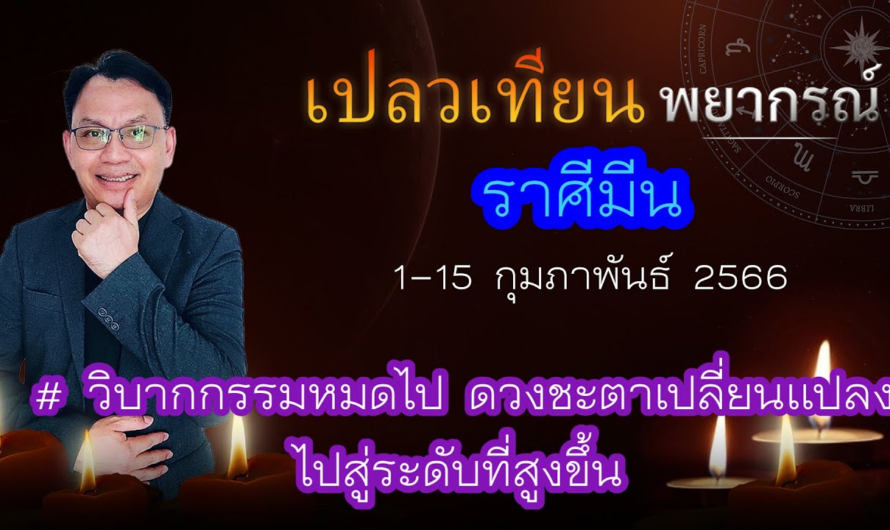 เปลวเทียน พยากรณ์

ราศีมีน

1-15 กุมภาพันธ์ 2566

# วิบากกรรมหมดไป ดวงชะตาเปลี่ยนแปลง ไปสู่ระดับที่สูงขึ้น

CAPRICORN SAGITTARIUS SCORPIO LIBRA